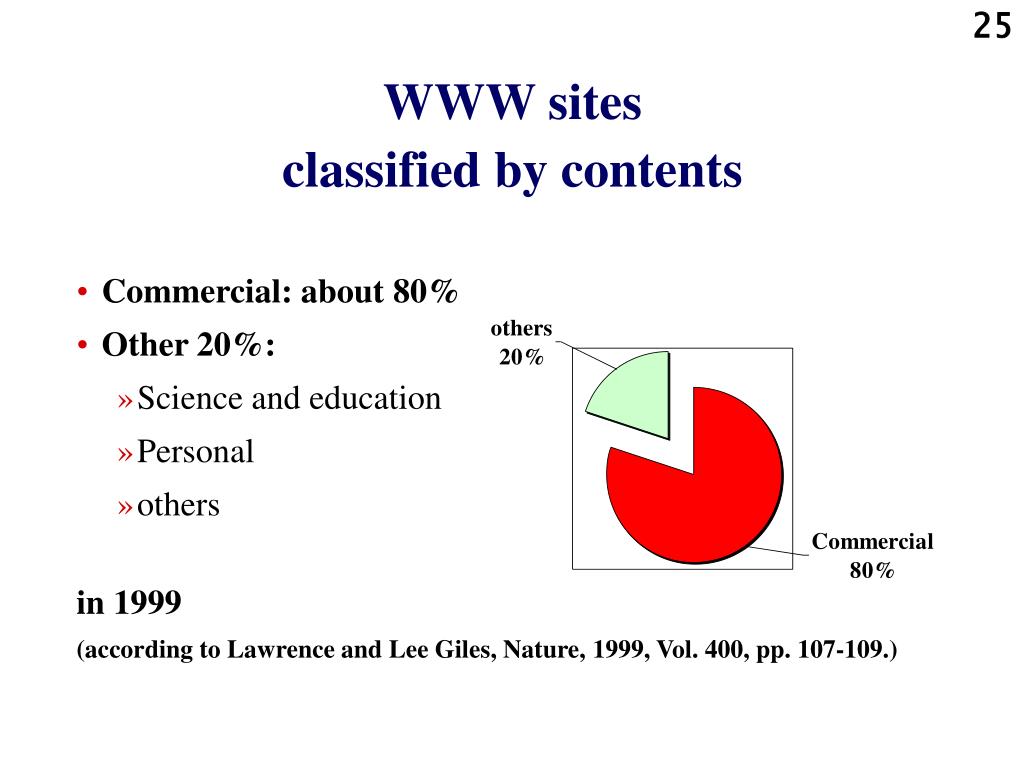 25

WWW sites
classified by contents

• Commercial: about 80%
• Other 20%:
» Science and education
» Personal
» others

others
20%

Commercial
80%

in 1999

(according to Lawrence and Lee Giles, Nature, 1999, Vol. 400, pp. 107-109.)